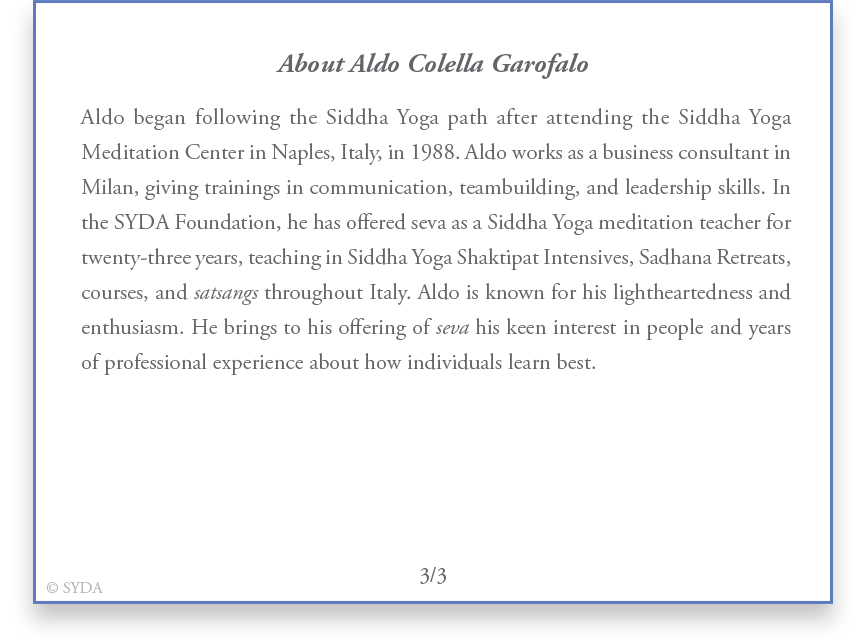 About Aldo Colella Garofalo

Aldo began following the Siddha Yoga path after attending the Siddha Yoga Meditation Center in Naples, Italy, in 1988. Aldo works as a business consultant in Milan, giving trainings in communication, teambuilding, and leadership skills. In the SYDA Foundation, he has offered seva as a Siddha Yoga meditation teacher for twenty-three years, teaching in Siddha Yoga Shaktipat Intensives, Sadhana Retreats, courses, and satsangs throughout Italy. Aldo is known for his lightheartedness and enthusiasm. He brings to his offering of seva his keen interest in people and years of professional experience about how individuals learn best.

3/3

© SYDA